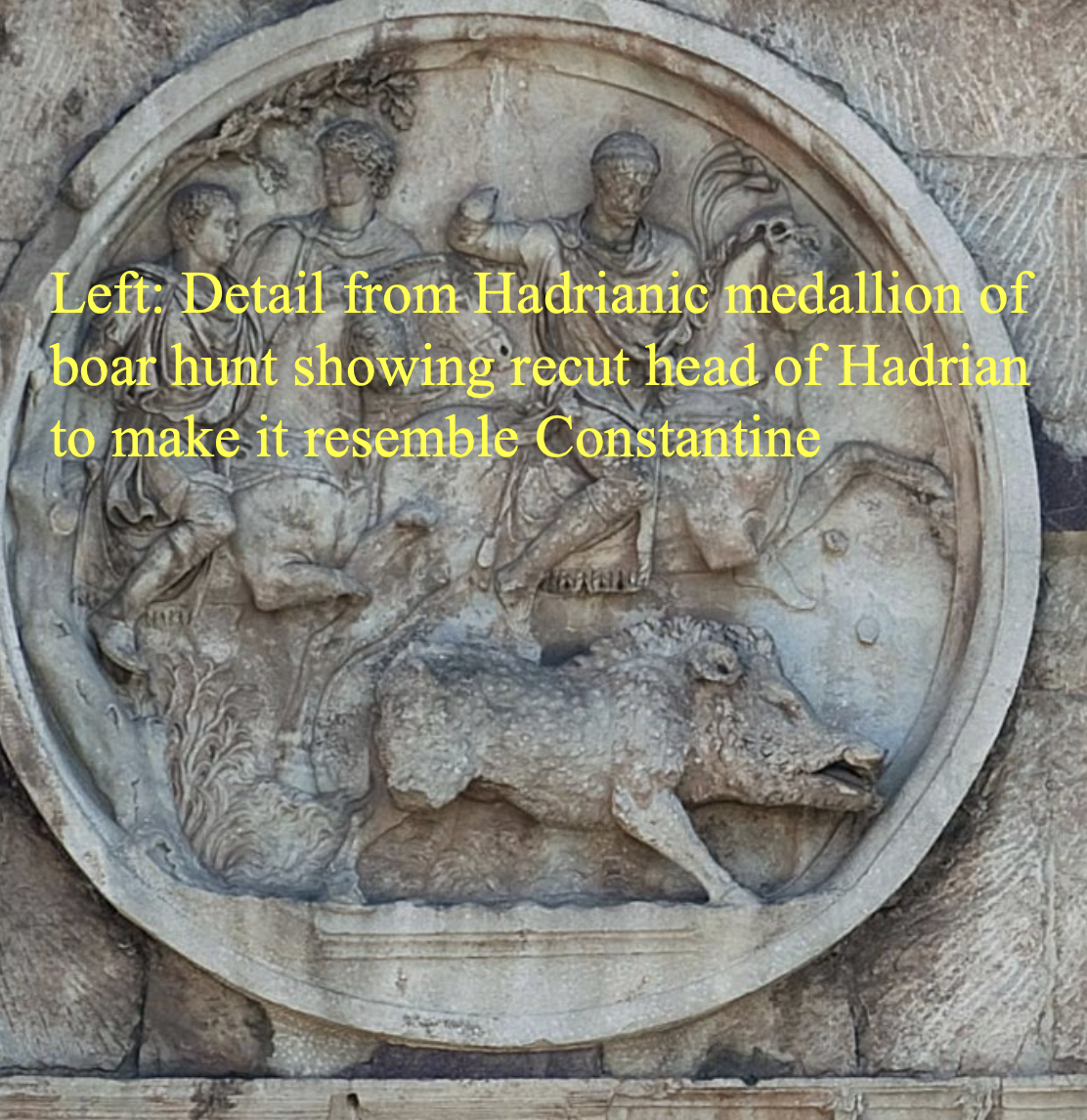 Left: Detail from Hadrianic medallion of boar hunt showing recut head of Hadrian to make it resemble Constantine